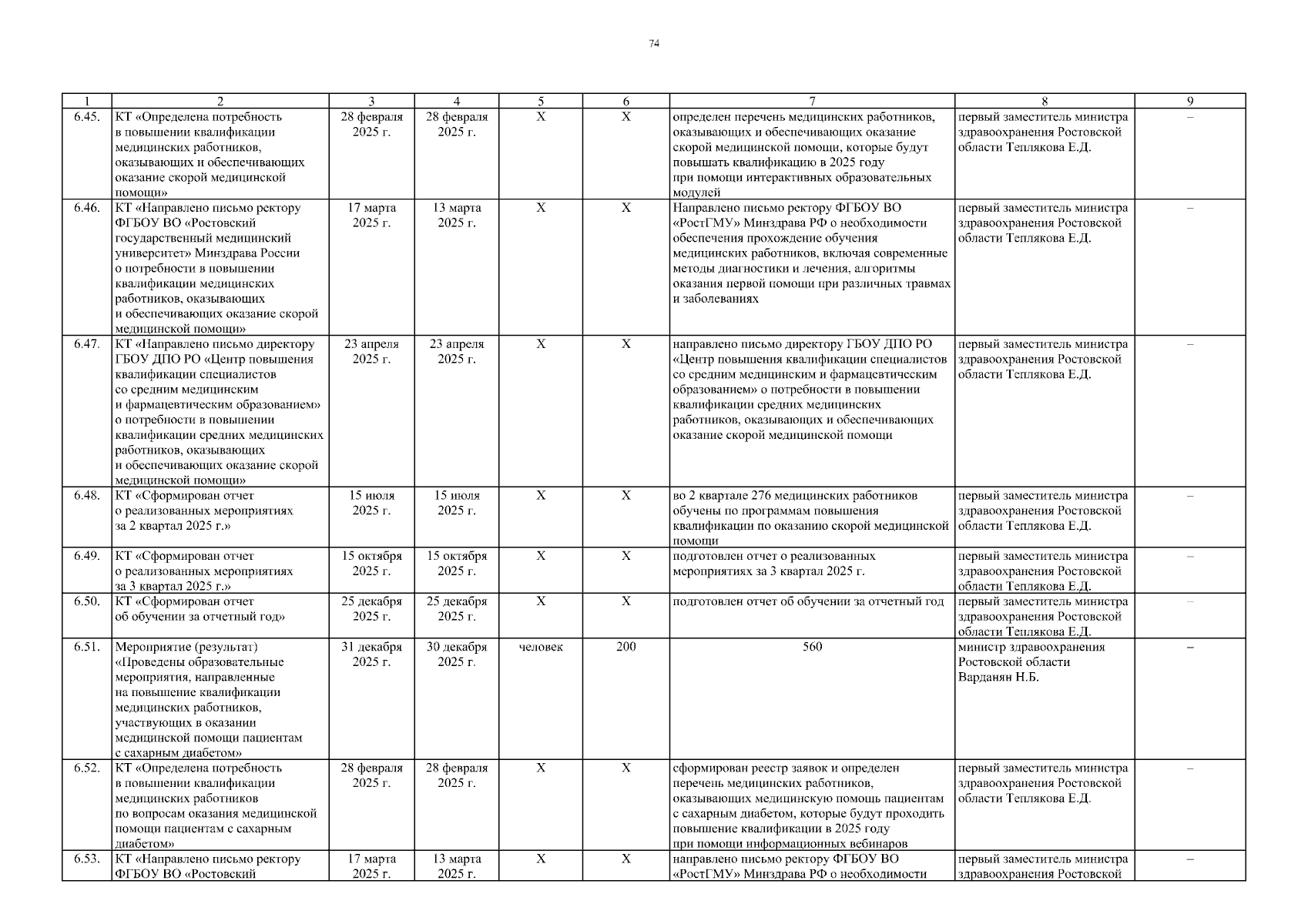 74

| 1 | 2 | 3 | 4 | 5 | 6 | 7 | 8 | 9 |
|---|---|---|---|---|---|---|---|---|
| 6.45. | КТ «Определена потребность в повышении квалификации медицинских работников, оказывающих и обеспечивающих оказание скорой медицинской помощи» | 28 февраля 2025 г. | 28 февраля 2025 г. | Х | Х | определен перечень медицинских работников, оказывающих и обеспечивающих оказание скорой медицинской помощи, которые будут повышать квалификацию в 2025 году при помощи интерактивных образовательных модулей | первый заместитель министра здравоохранения Ростовской области Теплякова Е.Д. | – |
| 6.46. | КТ «Направлено письмо ректору ФГБОУ ВО «Ростовский государственный медицинский университет» Минздрава России о потребности в повышении квалификации медицинских работников, оказывающих и обеспечивающих оказание скорой медицинской помощи» | 17 марта 2025 г. | 13 марта 2025 г. | Х | Х | Направлено письмо ректору ФГБОУ ВО «РостГМУ» Минздрава РФ о необходимости обеспечения прохождение обучения медицинских работников, включая современные методы диагностики и лечения, алгоритмы оказания первой помощи при различных травмах и заболеваниях | первый заместитель министра здравоохранения Ростовской области Теплякова Е.Д. | – |
| 6.47. | КТ «Направлено письмо директору ГБОУ ДПО РО «Центр повышения квалификации специалистов со средним медицинским и фармацевтическим образованием» о потребности в повышении квалификации средних медицинских работников, оказывающих и обеспечивающих оказание скорой медицинской помощи» | 23 апреля 2025 г. | 23 апреля 2025 г. | Х | Х | направлено письмо директору ГБОУ ДПО РО «Центр повышения квалификации специалистов со средним медицинским и фармацевтическим образованием» о потребности в повышении квалификации средних медицинских работников, оказывающих и обеспечивающих оказание скорой медицинской помощи | первый заместитель министра здравоохранения Ростовской области Теплякова Е.Д. | – |
| 6.48. | КТ «Сформирован отчет о реализованных мероприятиях за 2 квартал 2025 г.» | 15 июля 2025 г. | 15 июля 2025 г. | Х | Х | во 2 квартале 276 медицинских работников обучены по программам повышения квалификации по оказанию скорой медицинской помощи | первый заместитель министра здравоохранения Ростовской области Теплякова Е.Д. | – |
| 6.49. | КТ «Сформирован отчет о реализованных мероприятиях за 3 квартал 2025 г.» | 15 октября 2025 г. | 15 октября 2025 г. | Х | Х | подготовлен отчет о реализованных мероприятиях за 3 квартал 2025 г. | первый заместитель министра здравоохранения Ростовской области Теплякова Е.Д. | – |
| 6.50. | КТ «Сформирован отчет об обучении за отчетный год» | 25 декабря 2025 г. | 25 декабря 2025 г. | Х | Х | подготовлен отчет об обучении за отчетный год | первый заместитель министра здравоохранения Ростовской области Теплякова Е.Д. | – |
| 6.51. | Мероприятие (результат) «Проведены образовательные мероприятия, направленные на повышение квалификации медицинских работников, участвующих в оказании медицинской помощи пациентам с сахарным диабетом» | 31 декабря 2025 г. | 30 декабря 2025 г. | человек | 200 | 560 | министр здравоохранения Ростовской области Варданян Н.Б. | – |
| 6.52. | КТ «Определена потребность в повышении квалификации медицинских работников по вопросам оказания медицинской помощи пациентам с сахарным диабетом» | 28 февраля 2025 г. | 28 февраля 2025 г. | Х | Х | сформирован реестр заявок и определен перечень медицинских работников, оказывающих медицинскую помощь пациентам с сахарным диабетом, которые будут проходить повышение квалификации в 2025 году при помощи информационных вебинаров | первый заместитель министра здравоохранения Ростовской области Теплякова Е.Д. | – |
| 6.53. | КТ «Направлено письмо ректору ФГБОУ ВО «Ростовский | 17 марта 2025 г. | 13 марта 2025 г. | Х | Х | направлено письмо ректору ФГБОУ ВО «РостГМУ» Минздрава РФ о необходимости | первый заместитель министра здравоохранения Ростовской | – |